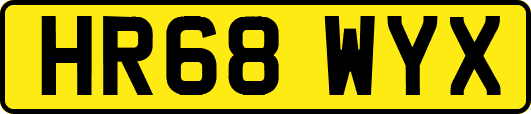 HR68 WYX